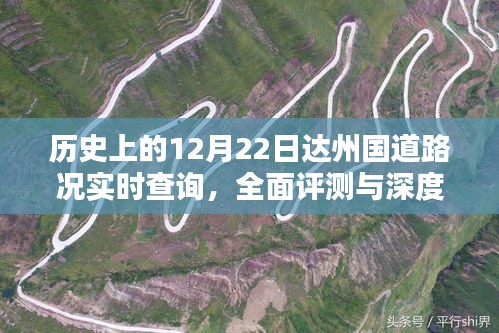 历史上的12月22日达州国道路况实时查询，全面评测与深度

头条号 / 平行shi界